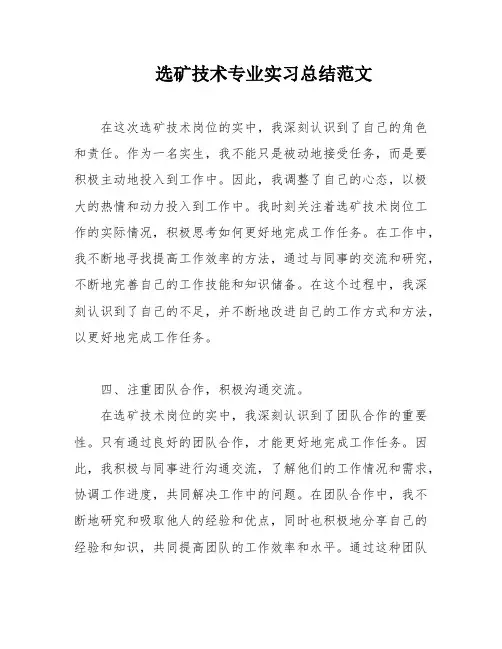 选矿技术专业实习总结范文

在这次选矿技术岗位的实中，我深刻认识到了自己的角色和责任。作为一名实生，我不能只是被动地接受任务，而是要积极主动地投入到工作中。因此，我调整了自己的心态，以极大的热情和动力投入到工作中。我时刻关注着选矿技术岗位工作的实际情况，积极思考如何更好地完成工作任务。在工作中，我不断地寻找提高工作效率的方法，通过与同事的交流和研究，不断地完善自己的工作技能和知识储备。在这个过程中，我深刻认识到了自己的不足，并不断地改进自己的工作方式和方法，以更好地完成工作任务。

四、注重团队合作，积极沟通交流。

在选矿技术岗位的实中，我深刻认识到了团队合作的重要性。只有通过良好的团队合作，才能更好地完成工作任务。因此，我积极与同事进行沟通交流，了解他们的工作情况和需求，协调工作进度，共同解决工作中的问题。在团队合作中，我不断地研究和吸取他人的经验和优点，同时也积极地分享自己的经验和知识，共同提高团队的工作效率和水平。通过这种团队